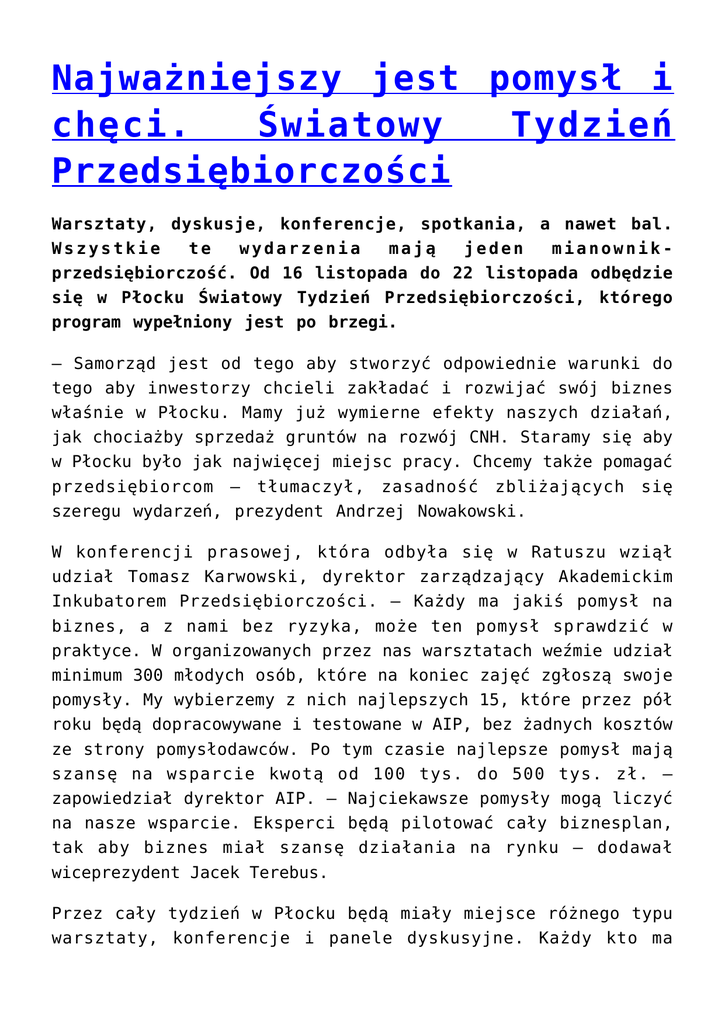 Najważniejszy jest pomysł i chęci. Światowy Tydzień Przedsiębiorczości

Warsztaty, dyskusje, konferencje, spotkania, a nawet bal. Wszystkie te wydarzenia mają jeden mianownik-przedsiębiorczość. Od 16 listopada do 22 listopada odbędzie się w Płocku Światowy Tydzień Przedsiębiorczości, którego program wypełniony jest po brzegi.

– Samorząd jest od tego aby stworzyć odpowiednie warunki do tego aby inwestorzy chcieli zakładać i rozwijać swój biznes właśnie w Płocku. Mamy już wymierne efekty naszych działań, jak chociażby sprzedaż gruntów na rozwój CNH. Staramy się aby w Płocku było jak najwięcej miejsc pracy. Chcemy także pomagać przedsiębiorcom – tłumaczył, zasadność zbliżających się szeregu wydarzeń, prezydent Andrzej Nowakowski.

W konferencji prasowej, która odbyła się w Ratuszu wziął udział Tomasz Karwowski, dyrektor zarządzający Akademickim Inkubatorem Przedsiębiorczości. – Każdy ma jakiś pomysł na biznes, a z nami bez ryzyka, może ten pomysł sprawdzić w praktyce. W organizowanych przez nas warsztatach weźmie udział minimum 300 młodych osób, które na koniec zajęć zgłoszą swoje pomysły. My wybierzemy z nich najlepszych 15, które przez pół roku będą dopracowywane i testowane w AIP, bez żadnych kosztów ze strony pomysłodawców. Po tym czasie najlepsze pomysł mają szansę na wsparcie kwotą od 100 tys. do 500 tys. zł. – zapowiedział dyrektor AIP. – Najciekawsze pomysły mogą liczyć na nasze wsparcie. Eksperci będą pilotować cały biznesplan, tak aby biznes miał szansę działania na rynku – dodawał wiceprezydent Jacek Terebus.

Przez cały tydzień w Płocku będą miały miejsce różnego typu warsztaty, konferencje i panele dyskusyjne. Każdy kto ma